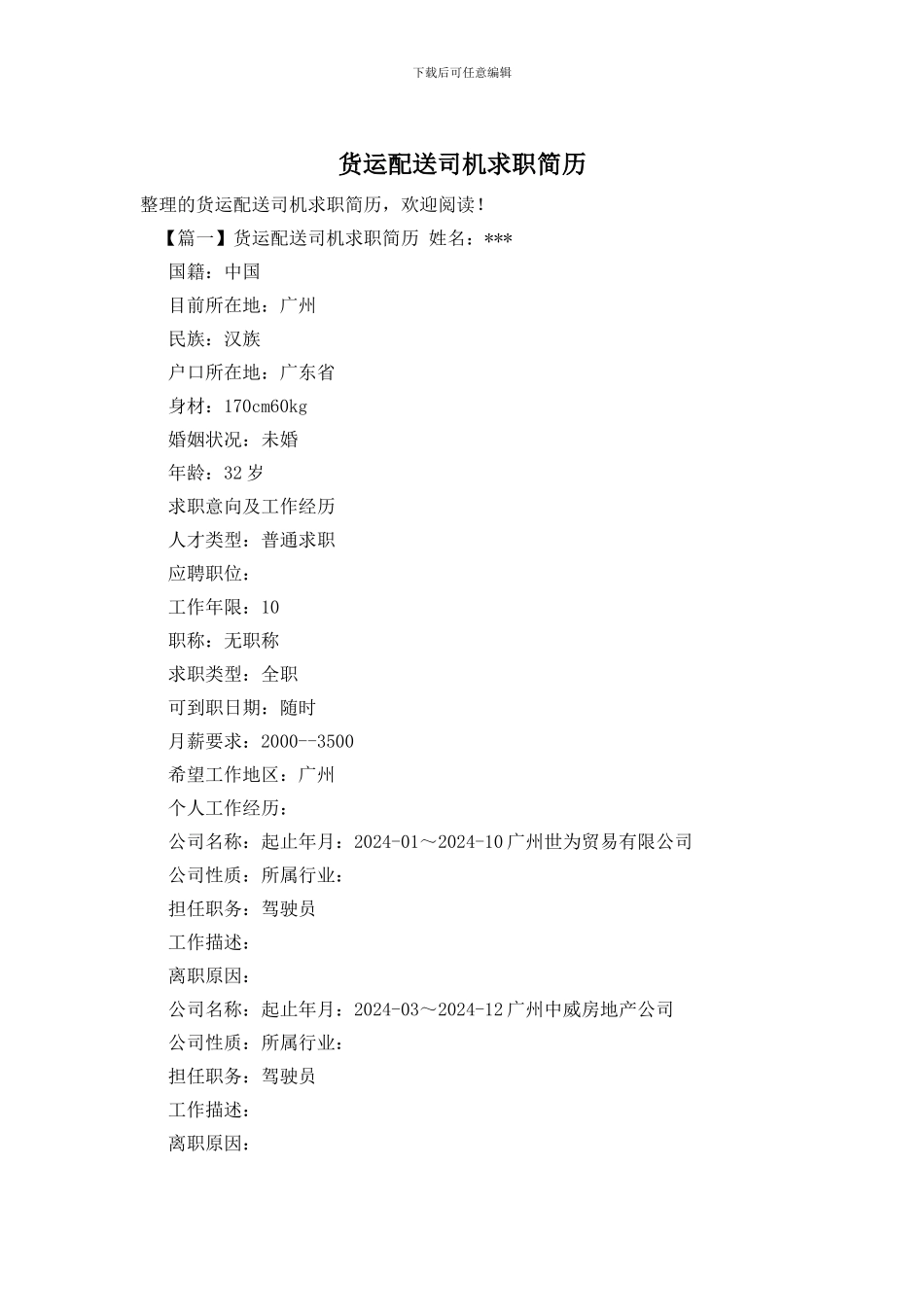 下载后可任意编辑

货运配送司机求职简历

整理的货运配送司机求职简历，欢迎阅读！

【篇一】货运配送司机求职简历 姓名：***

国籍：中国

目前所在地：广州

民族：汉族

户口所在地：广东省

身材：170cm60kg

婚姻状况：未婚

年龄：32 岁

求职意向及工作经历

人才类型：普通求职

应聘职位：

工作年限：10

职称：无职称

求职类型：全职

可到职日期：随时

月薪要求：2000--3500

希望工作地区：广州

个人工作经历：

公司名称：起止年月：2024-01～2024-10 广州世为贸易有限公司

公司性质：所属行业：

担任职务：驾驶员

工作描述：

离职原因：

公司名称：起止年月：2024-03～2024-12 广州中威房地产公司

公司性质：所属行业：

担任职务：驾驶员

工作描述：

离职原因：